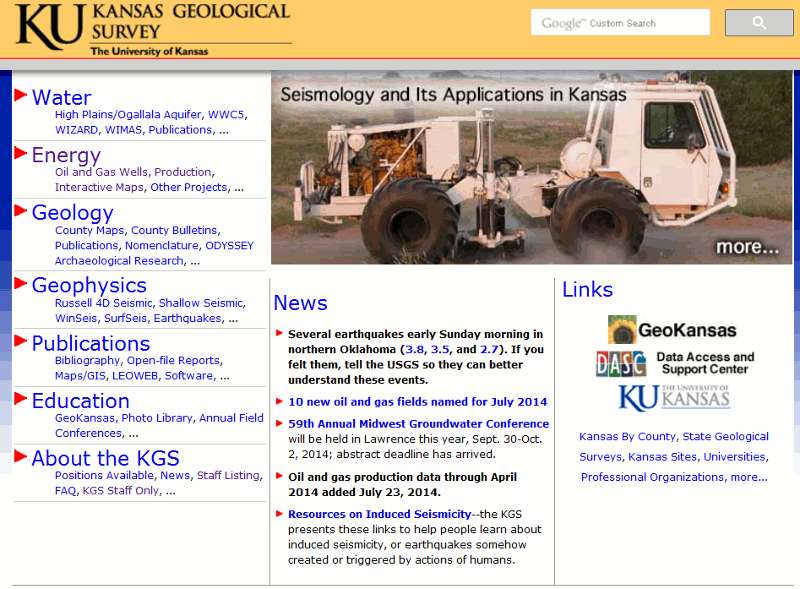 KU KANSAS GEOLOGICAL SURVEY
The University of Kansas

Google™ Custom Search

Water
High Plains/Ogallala Aquifer, WWC5, WIZARD, WIMAS, Publications, ...

Energy
Oil and Gas Wells, Production, Interactive Maps, Other Projects, ...

Geology
County Maps, County Bulletins, Publications, Nomenclature, ODYSSEY Archaeological Research, ...

Geophysics
Russell 4D Seismic, Shallow Seismic, WinSeis, SurfSeis, Earthquakes, ...

Publications
Bibliography, Open-file Reports, Maps/GIS, LEOWEB, Software, ...

Education
GeoKansas, Photo Library, Annual Field Conferences, ...

About the KGS
Positions Available, News, Staff Listing, FAQ, KGS Staff Only, ...

Seismology and Its Applications in Kansas

more...

News

Several earthquakes early Sunday morning in northern Oklahoma (3.8, 3.5, and 2.7). If you felt them, tell the USGS so they can better understand these events.

10 new oil and gas fields named for July 2014

59th Annual Midwest Groundwater Conference will be held in Lawrence this year, Sept. 30-Oct. 2, 2014; abstract deadline has arrived.

Oil and gas production data through April 2014 added July 23, 2014.

Resources on Induced Seismicity--the KGS presents these links to help people learn about induced seismicity, or earthquakes somehow created or triggered by actions of humans.

Links

GeoKansas

DASC Data Access and Support Center

KU THE UNIVERSITY OF KANSAS

Kansas By County, State Geological Surveys, Kansas Sites, Universities, Professional Organizations, more...